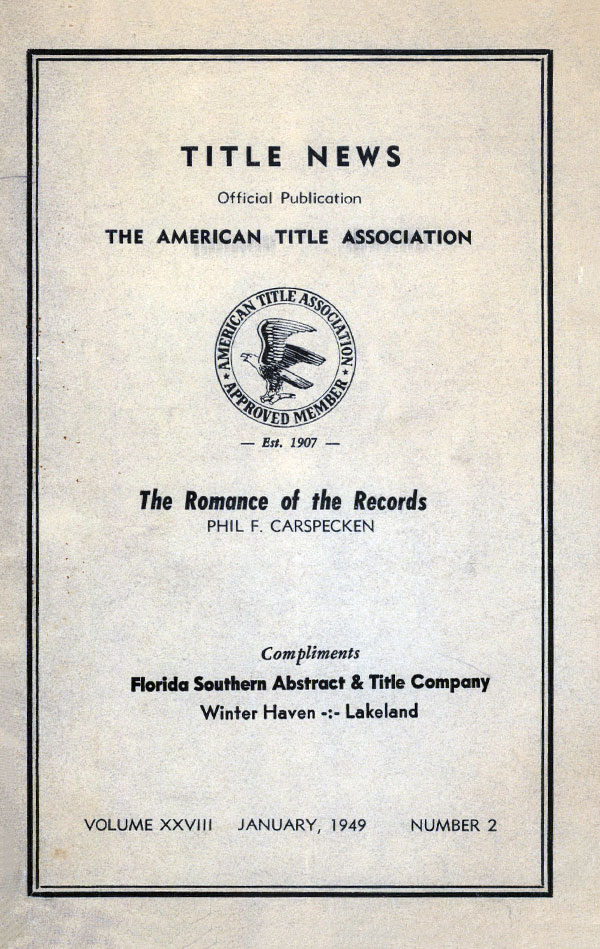 TITLE NEWS

Official Publication

THE AMERICAN TITLE ASSOCIATION

AMERICAN TITLE ASSOCIATION
APPROVED MEMBER

— Est. 1907 —

The Romance of the Records
PHIL F. CARSPECKEN

Compliments
Florida Southern Abstract & Title Company
Winter Haven -:- Lakeland

VOLUME XXVIII JANUARY, 1949 NUMBER 2